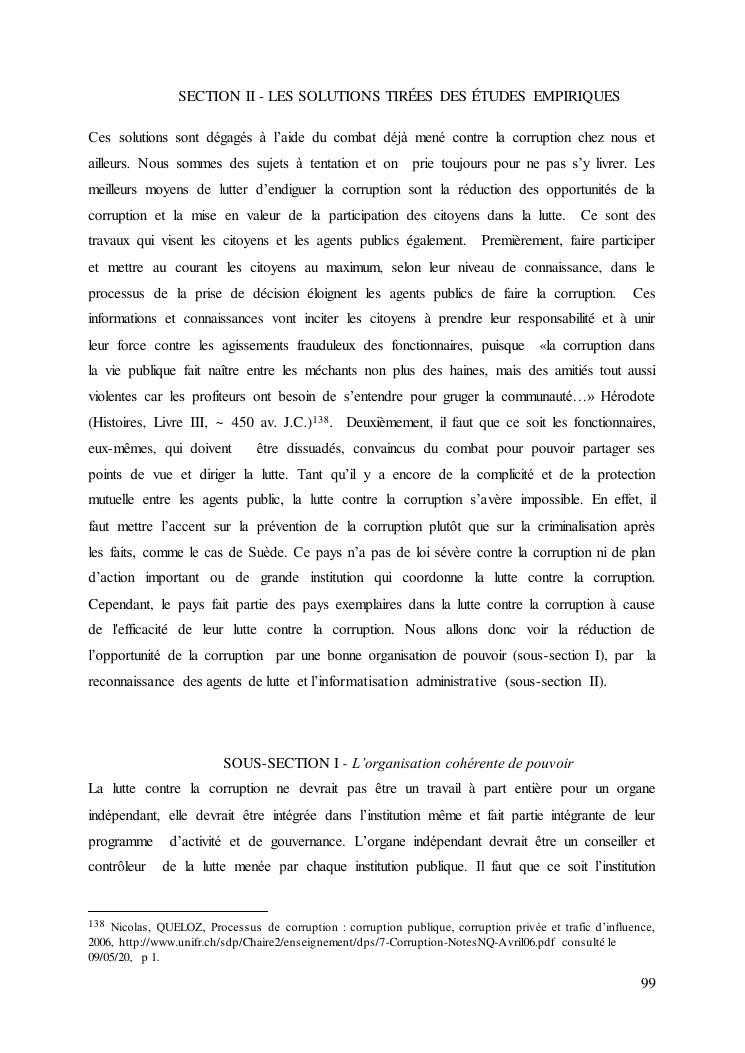 SECTION II - LES SOLUTIONS TIRÉES DES ÉTUDES EMPIRIQUES

Ces solutions sont dégagés à l'aide du combat déjà mené contre la corruption chez nous et ailleurs. Nous sommes des sujets à tentation et on prie toujours pour ne pas s'y livrer. Les meilleurs moyens de lutter d'endiguer la corruption sont la réduction des opportunités de la corruption et la mise en valeur de la participation des citoyens dans la lutte. Ce sont des travaux qui visent les citoyens et les agents publics également. Premièrement, faire participer et mettre au courant les citoyens au maximum, selon leur niveau de connaissance, dans le processus de la prise de décision éloignent les agents publics de faire la corruption. Ces informations et connaissances vont inciter les citoyens à prendre leur responsabilité et à unir leur force contre les agissements frauduleux des fonctionnaires, puisque «la corruption dans la vie publique fait naître entre les méchants non plus des haines, mais des amitiés tout aussi violentes car les profiteurs ont besoin de s'entendre pour gruger la communauté…» Hérodote (Histoires, Livre III, ~ 450 av. J.C.)$^{138}$. Deuxièmement, il faut que ce soit les fonctionnaires, eux-mêmes, qui doivent être dissuadés, convaincus du combat pour pouvoir partager ses points de vue et diriger la lutte. Tant qu'il y a encore de la complicité et de la protection mutuelle entre les agents public, la lutte contre la corruption s'avère impossible. En effet, il faut mettre l'accent sur la prévention de la corruption plutôt que sur la criminalisation après les faits, comme le cas de Suède. Ce pays n'a pas de loi sévère contre la corruption ni de plan d'action important ou de grande institution qui coordonne la lutte contre la corruption. Cependant, le pays fait partie des pays exemplaires dans la lutte contre la corruption à cause de l'efficacité de leur lutte contre la corruption. Nous allons donc voir la réduction de l'opportunité de la corruption par une bonne organisation de pouvoir (sous-section I), par la reconnaissance des agents de lutte et l'informatisation administrative (sous-section II).

SOUS-SECTION I - L'organisation cohérente de pouvoir

La lutte contre la corruption ne devrait pas être un travail à part entière pour un organe indépendant, elle devrait être intégrée dans l'institution même et fait partie intégrante de leur programme d'activité et de gouvernance. L'organe indépendant devrait être un conseiller et contrôleur de la lutte menée par chaque institution publique. Il faut que ce soit l'institution

$^{138}$ Nicolas, QUELOZ, Processus de corruption : corruption publique, corruption privée et trafic d'influence, 2006, http://www.unifr.ch/sdp/Chaire2/enseignement/dps/7-Corruption-NotesNQ-Avril06.pdf consulté le 09/05/20, p 1.

99